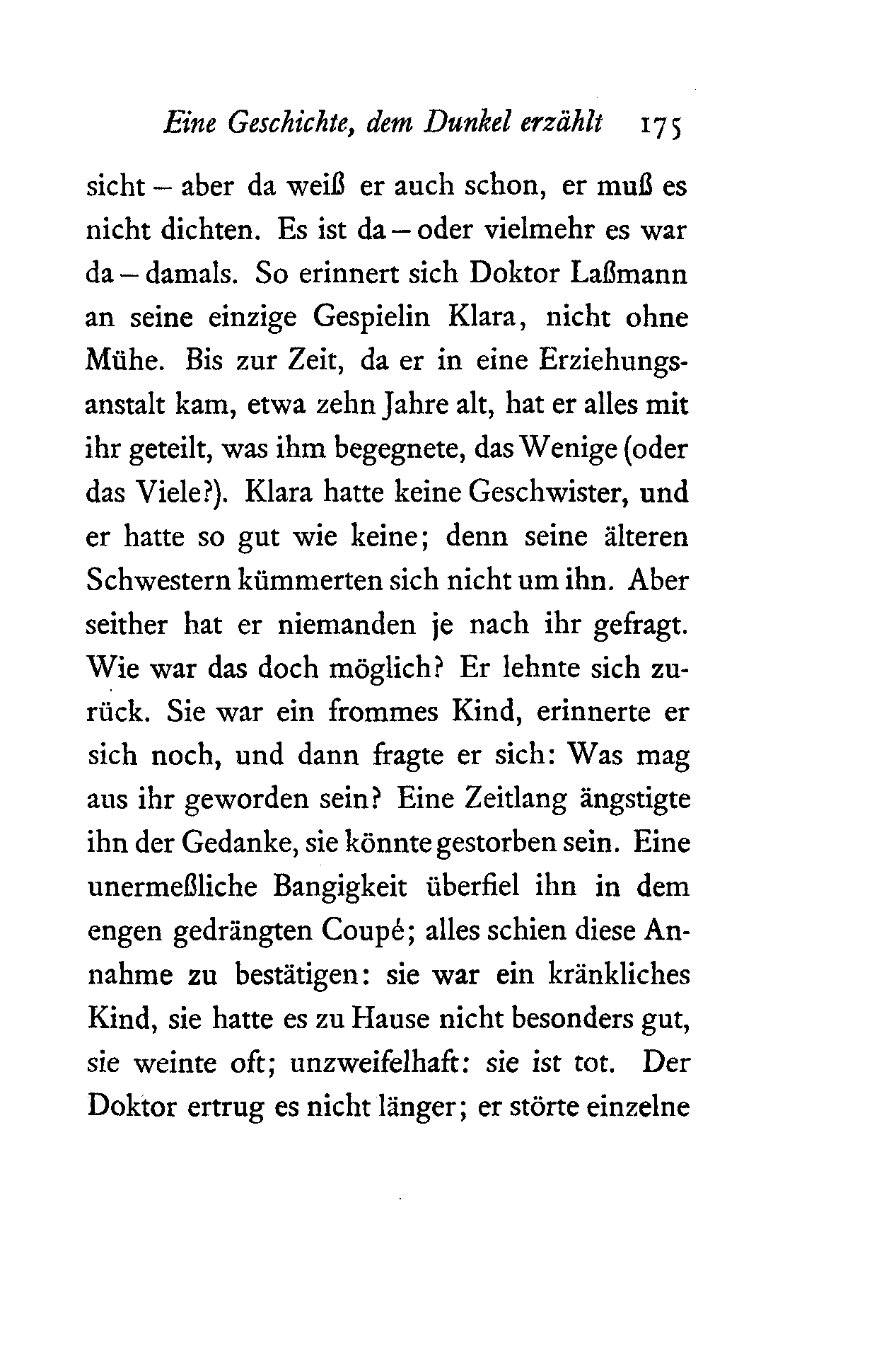 Eine Geschichte, dem Dunkel erzählt 175

sicht – aber da weiß er auch schon, er muß es nicht dichten. Es ist da – oder vielmehr es war da – damals. So erinnert sich Doktor Laßmann an seine einzige Gespielin Klara, nicht ohne Mühe. Bis zur Zeit, da er in eine Erziehungsanstalt kam, etwa zehn Jahre alt, hat er alles mit ihr geteilt, was ihm begegnete, das Wenige (oder das Viele?). Klara hatte keine Geschwister, und er hatte so gut wie keine; denn seine älteren Schwestern kümmerten sich nicht um ihn. Aber seither hat er niemanden je nach ihr gefragt. Wie war das doch möglich? Er lehnte sich zurück. Sie war ein frommes Kind, erinnerte er sich noch, und dann fragte er sich: Was mag aus ihr geworden sein? Eine Zeitlang ängstigte ihn der Gedanke, sie könnte gestorben sein. Eine unermeßliche Bangigkeit überfiel ihn in dem engen gedrängten Coupé; alles schien diese Annahme zu bestätigen: sie war ein kränkliches Kind, sie hatte es zu Hause nicht besonders gut, sie weinte oft; unzweifelhaft: sie ist tot. Der Doktor ertrug es nicht länger; er störte einzelne